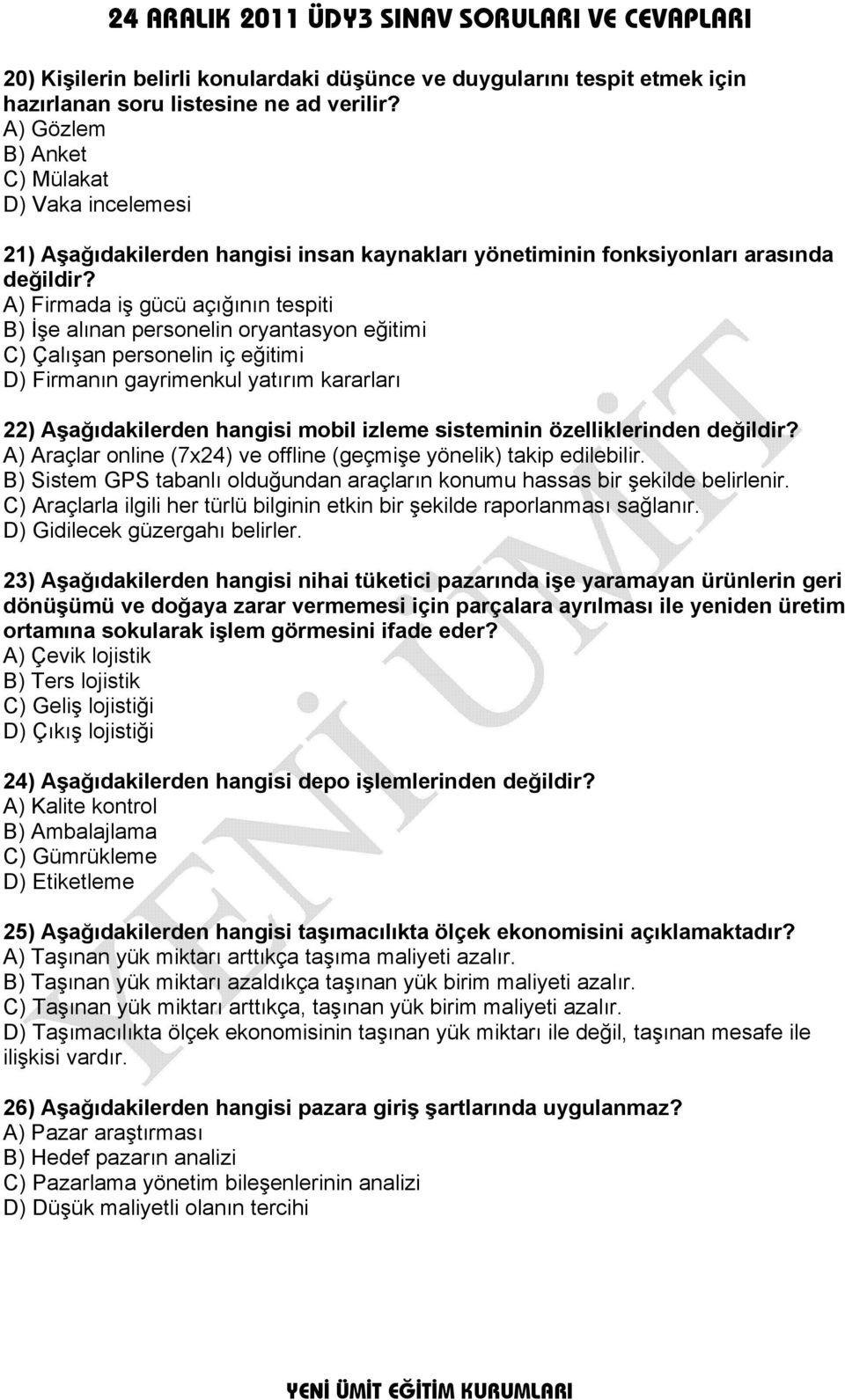 24 ARALIK 2011 ÜDY3 SINAV SORULARI VE CEVAPLARI

20) Kişilerin belirli konulardaki düşünce ve duygularını tespit etmek için hazırlanan soru listesine ne ad verilir?
A) Gözlem
B) Anket
C) Mülakat
D) Vaka incelemesi

21) Aşağıdakilerden hangisi insan kaynakları yönetiminin fonksiyonları arasında değildir?
A) Firmada iş gücü açığının tespiti
B) İşe alınan personelin oryantasyon eğitimi
C) Çalışan personelin iç eğitimi
D) Firmanın gayrimenkul yatırım kararları

22) Aşağıdakilerden hangisi mobil izleme sisteminin özelliklerinden değildir?
A) Araçlar online (7x24) ve offline (geçmişe yönelik) takip edilebilir.
B) Sistem GPS tabanlı olduğundan araçların konumu hassas bir şekilde belirlenir.
C) Araçlarla ilgili her türlü bilginin etkin bir şekilde raporlanması sağlanır.
D) Gidilecek güzergahı belirler.

23) Aşağıdakilerden hangisi nihai tüketici pazarında işe yaramayan ürünlerin geri dönüşümü ve doğaya zarar vermemesi için parçalara ayrılması ile yeniden üretim ortamına sokularak işlem görmesini ifade eder?
A) Çevik lojistik
B) Ters lojistik
C) Geliş lojistiği
D) Çıkış lojistiği

24) Aşağıdakilerden hangisi depo işlemlerinden değildir?
A) Kalite kontrol
B) Ambalajlama
C) Gümrükleme
D) Etiketleme

25) Aşağıdakilerden hangisi taşımacılıkta ölçek ekonomisini açıklamaktadır?
A) Taşınan yük miktarı arttıkça taşıma maliyeti azalır.
B) Taşınan yük miktarı azaldıkça taşınan yük birim maliyeti azalır.
C) Taşınan yük miktarı arttıkça, taşınan yük birim maliyeti azalır.
D) Taşımacılıkta ölçek ekonomisinin taşınan yük miktarı ile değil, taşınan mesafe ile ilişkisi vardır.

26) Aşağıdakilerden hangisi pazara giriş şartlarında uygulanmaz?
A) Pazar araştırması
B) Hedef pazarın analizi
C) Pazarlama yönetim bileşenlerinin analizi
D) Düşük maliyetli olanın tercihi

YENİ ÜMİT

YENİ ÜMİT EĞİTİM KURUMLARI